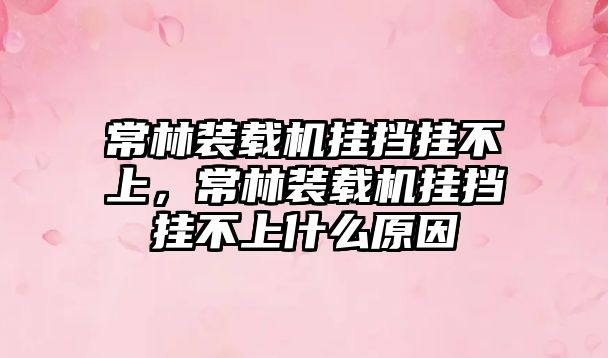 常林装载机挂挡挂不上，常林装载机挂挡挂不上什么原因